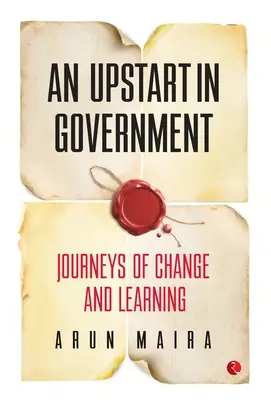 AN UPSTART IN GOVERNMENT

JOURNEYS OF CHANGE AND LEARNING

ARUN MAIRA